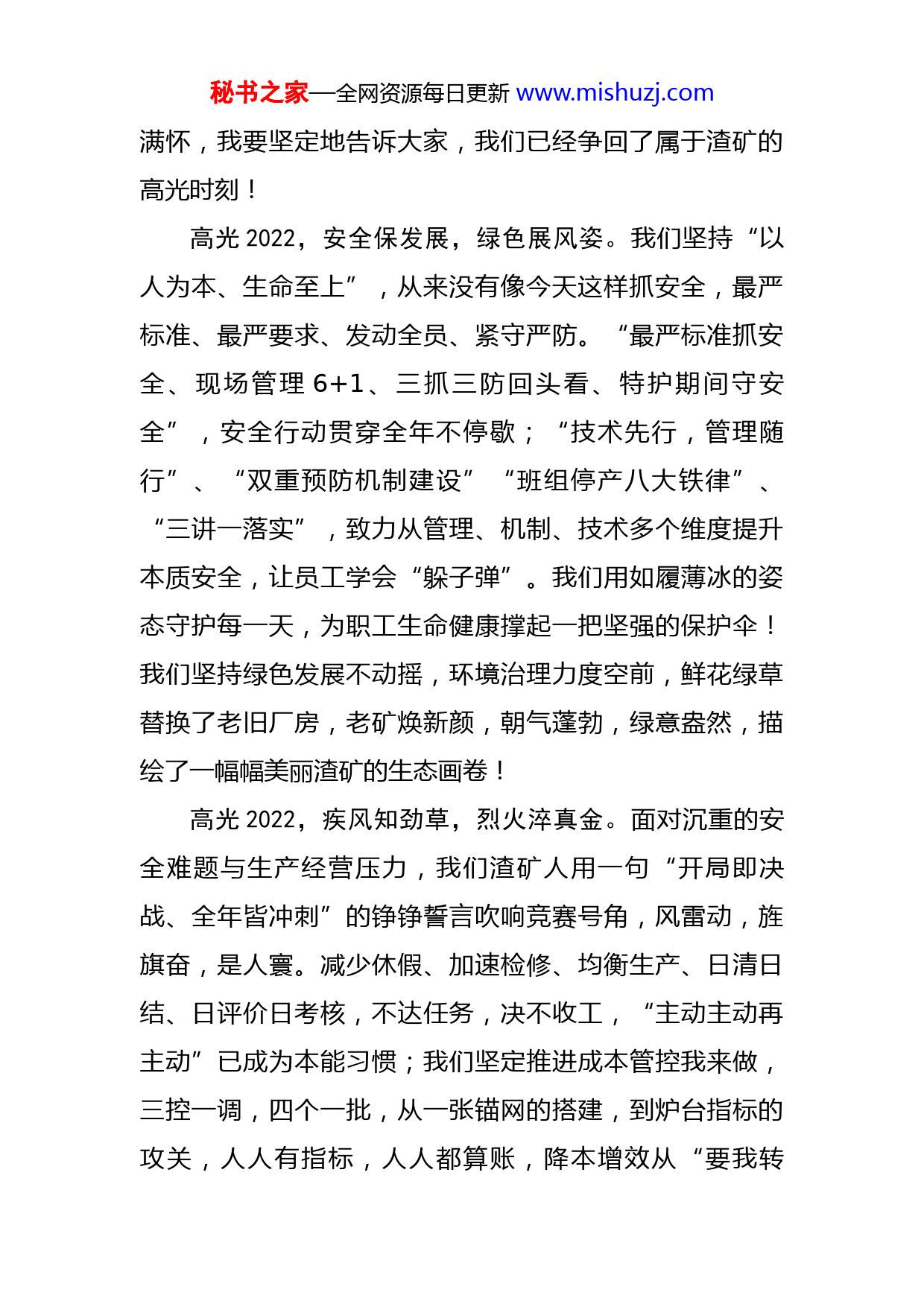 秘书之家—全网资源每日更新 www.mishuzj.com

满怀，我要坚定地告诉大家，我们已经争回了属于渣矿的高光时刻！

高光 2022，安全保发展，绿色展风姿。我们坚持“以人为本、生命至上”，从来没有像今天这样抓安全，最严标准、最严要求、发动全员、紧守严防。“最严标准抓安全、现场管理 6+1、三抓三防回头看、特护期间守安全”，安全行动贯穿全年不停歇；“技术先行，管理随行”、“双重预防机制建设”“班组停产八大铁律”、“三讲一落实”，致力从管理、机制、技术多个维度提升本质安全，让员工学会“躲子弹”。我们用如履薄冰的姿态守护每一天，为职工生命健康撑起一把坚强的保护伞！我们坚持绿色发展不动摇，环境治理力度空前，鲜花绿草替换了老旧厂房，老矿焕新颜，朝气蓬勃，绿意盎然，描绘了一幅幅美丽渣矿的生态画卷！

高光 2022，疾风知劲草，烈火淬真金。面对沉重的安全难题与生产经营压力，我们渣矿人用一句“开局即决战、全年皆冲刺”的铮铮誓言吹响竞赛号角，风雷动，旌旗奋，是人寰。减少休假、加速检修、均衡生产、日清日结、日评价日考核，不达任务，决不收工，“主动主动再主动”已成为本能习惯；我们坚定推进成本管控我来做，三控一调，四个一批，从一张锚网的搭建，到炉台指标的攻关，人人有指标，人人都算账，降本增效从“要我转